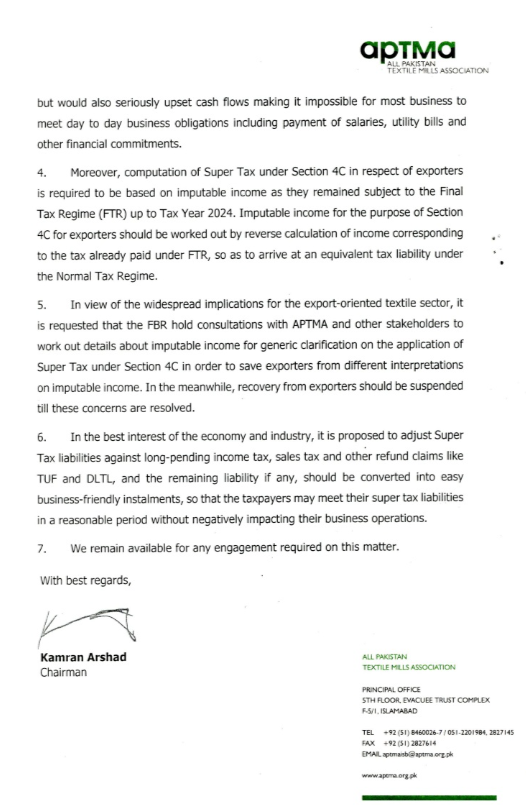 aptma
ALL PAKISTAN
TEXTILE MILLS ASSOCIATION

but would also seriously upset cash flows making it impossible for most business to meet day to day business obligations including payment of salaries, utility bills and other financial commitments.

4. Moreover, computation of Super Tax under Section 4C in respect of exporters is required to be based on imputable income as they remained subject to the Final Tax Regime (FTR) up to Tax Year 2024. Imputable income for the purpose of Section 4C for exporters should be worked out by reverse calculation of income corresponding to the tax already paid under FTR, so as to arrive at an equivalent tax liability under the Normal Tax Regime.

5. In view of the widespread implications for the export-oriented textile sector, it is requested that the FBR hold consultations with APTMA and other stakeholders to work out details about imputable income for generic clarification on the application of Super Tax under Section 4C in order to save exporters from different interpretations on imputable income. In the meanwhile, recovery from exporters should be suspended till these concerns are resolved.

6. In the best interest of the economy and industry, it is proposed to adjust Super Tax liabilities against long-pending income tax, sales tax and other refund claims like TUF and DLTL, and the remaining liability if any, should be converted into easy business-friendly instalments, so that the taxpayers may meet their super tax liabilities in a reasonable period without negatively impacting their business operations.

7. We remain available for any engagement required on this matter.

With best regards,

Kamran Arshad
Chairman

ALL PAKISTAN
TEXTILE MILLS ASSOCIATION

PRINCIPAL OFFICE
5TH FLOOR, EVACUEE TRUST COMPLEX
F-5/1, ISLAMABAD

TEL +92 (51) 8460026-7 / 051-2201984, 2827145
FAX +92 (51) 2827614
EMAIL aptmaisb@aptma.org.pk

www.aptma.org.pk